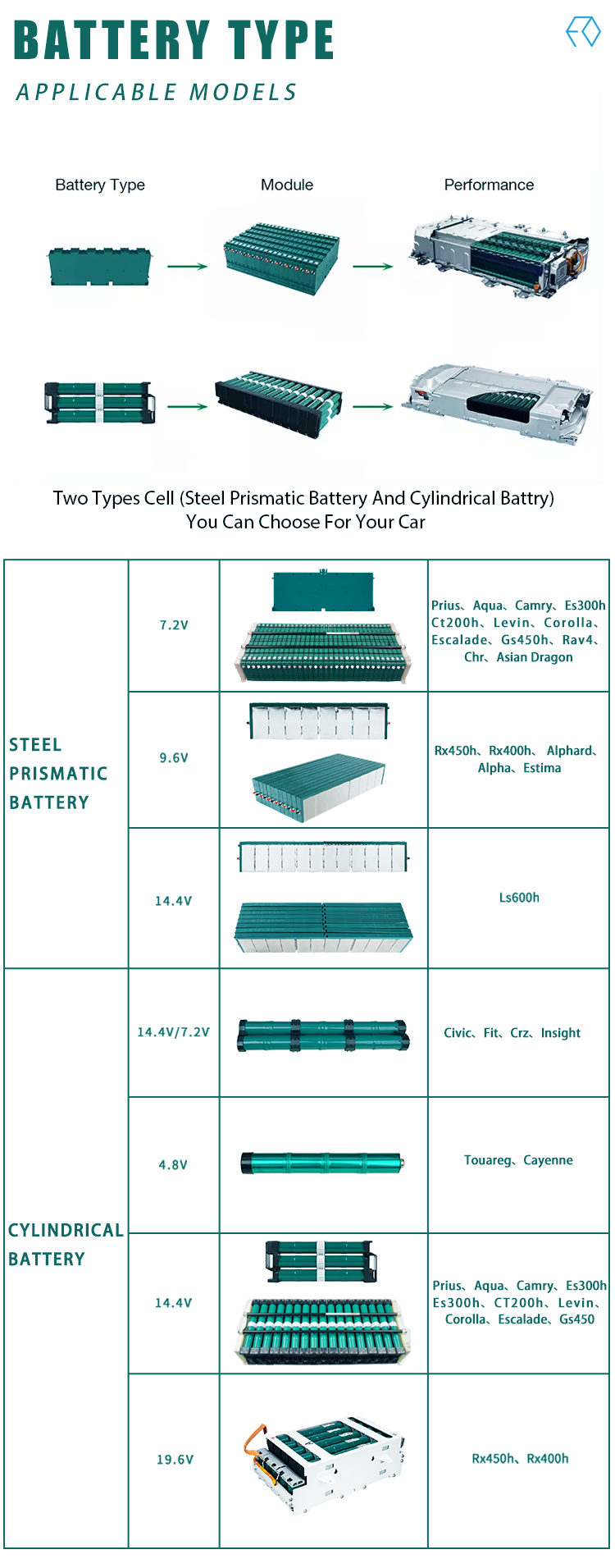 BATTERY TYPE

APPLICABLE MODELS

Battery Type

Module

Performance

Two Types Cell (Steel Prismatic Battery And Cylindrical Battry)
You Can Choose For Your Car

| | | | |
|---|---|---|---|
| STEEL PRISMATIC BATTERY | 7.2V | | Prius、Aqua、Camry、Es300h Ct200h、Levin、Corolla、Escalade、Gs450h、Rav4、Chr、Asian Dragon |
| | 9.6V | | Rx450h、Rx400h、Alphard、Alpha、Estima |
| | 14.4V | | Ls600h |
| CYLINDRICAL BATTERY | 14.4V/7.2V | | Civic、Fit、Crz、Insight |
| | 4.8V | | Touareg、Cayenne |
| | 14.4V | | Prius、Aqua、Camry、Es300h Es300h、CT200h、Levin、Corolla、Escalade、Gs450 |
| | 19.6V | | Rx450h、Rx400h |